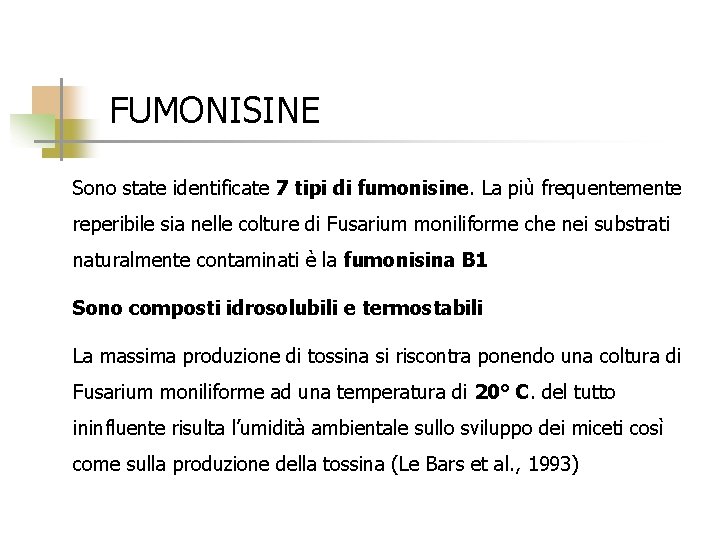 FUMONISINE

Sono state identificate 7 tipi di fumonisine. La più frequentemente reperibile sia nelle colture di Fusarium moniliforme che nei substrati naturalmente contaminati è la fumonisina B1

Sono composti idrosolubili e termostabili

La massima produzione di tossina si riscontra ponendo una coltura di Fusarium moniliforme ad una temperatura di 20° C. del tutto ininfluente risulta l'umidità ambientale sullo sviluppo dei miceti così come sulla produzione della tossina (Le Bars et al., 1993)